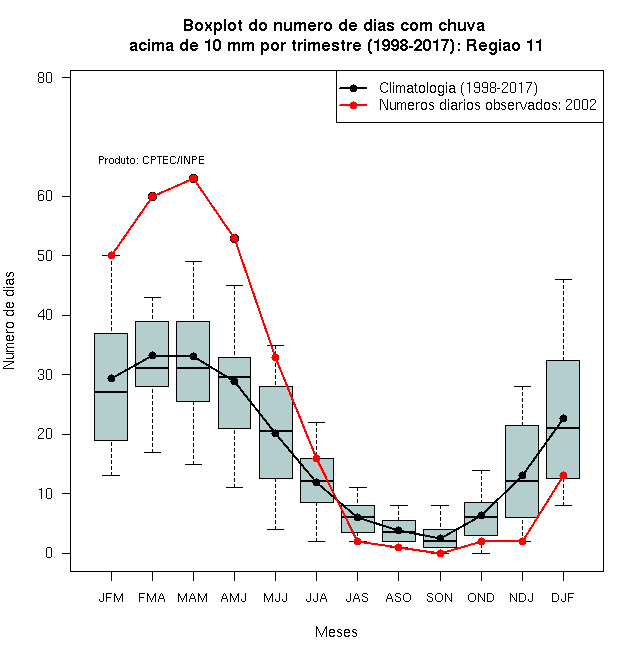 Boxplot do numero de dias com chuva
acima de 10 mm por trimestre (1998-2017): Regiao 11

Climatologia (1998-2017)
Numeros diarios observados: 2002

Produto: CPTEC/INPE

Numero de dias

80
60
50
40
30
20
10
0

JFM FMA MAM AMJ MJJ JJA JAS ASO SON OND NDJ DJF

Meses